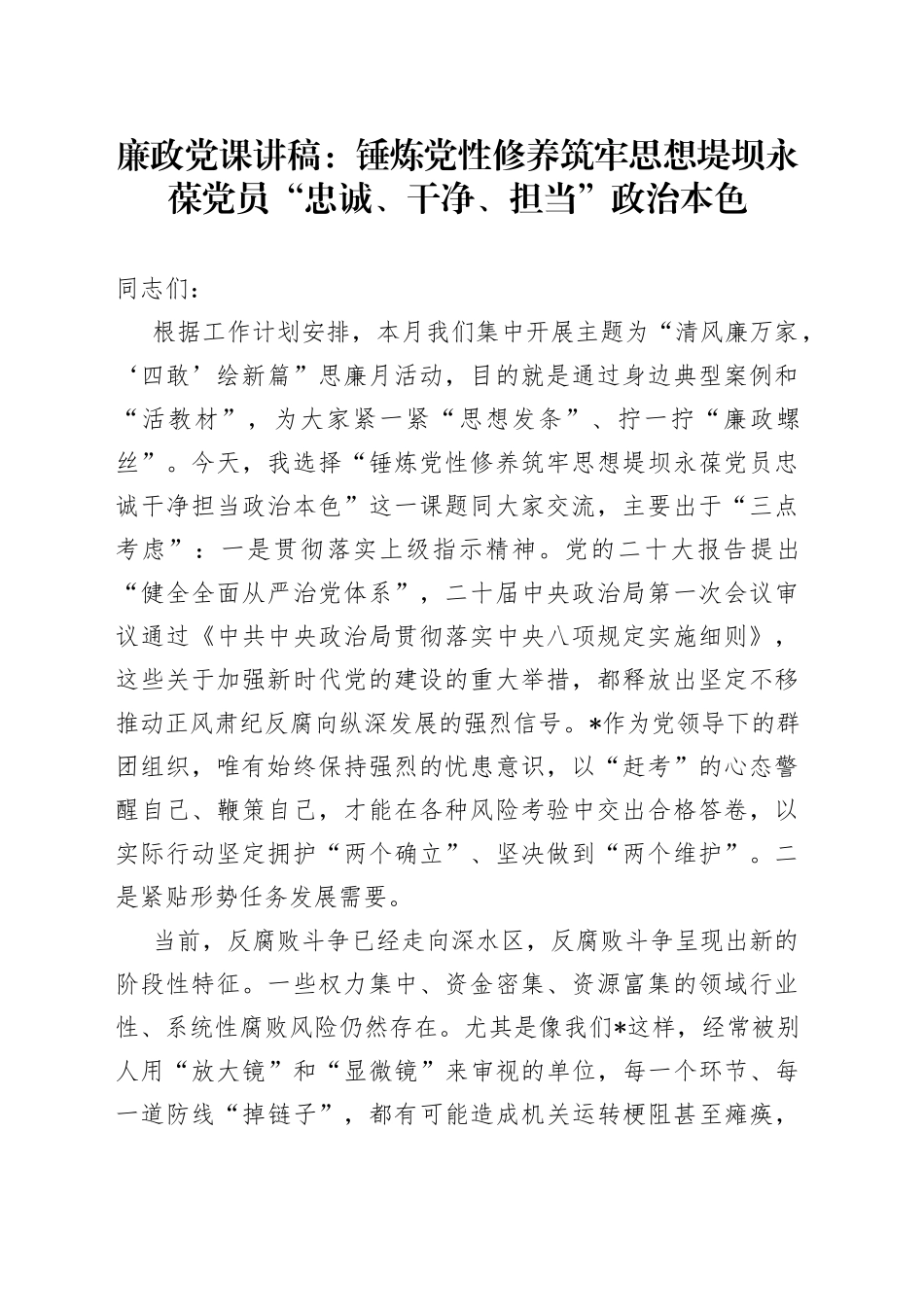 廉政党课讲稿：锤炼党性修养筑牢思想堤坝永葆党员“忠诚、干净、担当”政治本色

同志们：

根据工作计划安排，本月我们集中开展主题为“清风廉万家，‘四敢’绘新篇”思廉月活动，目的就是通过身边典型案例和“活教材”，为大家紧一紧“思想发条”、拧一拧“廉政螺丝”。今天，我选择“锤炼党性修养筑牢思想堤坝永葆党员忠诚干净担当政治本色”这一课题同大家交流，主要出于“三点考虑”：一是贯彻落实上级指示精神。党的二十大报告提出“健全全面从严治党体系”，二十届中央政治局第一次会议审议通过《中共中央政治局贯彻落实中央八项规定实施细则》，这些关于加强新时代党的建设的重大举措，都释放出坚定不移推动正风肃纪反腐向纵深发展的强烈信号。*作为党领导下的群团组织，唯有始终保持强烈的忧患意识，以“赶考”的心态警醒自己、鞭策自己，才能在各种风险考验中交出合格答卷，以实际行动坚定拥护“两个确立”、坚决做到“两个维护”。二是紧贴形势任务发展需要。

当前，反腐败斗争已经走向深水区，反腐败斗争呈现出新的阶段性特征。一些权力集中、资金密集、资源富集的领域行业性、系统性腐败风险仍然存在。尤其是像我们*这样，经常被别人用“放大镜”和“显微镜”来审视的单位，每一个环节、每一道防线“掉链子”，都有可能造成机关运转梗阻甚至瘫痪，